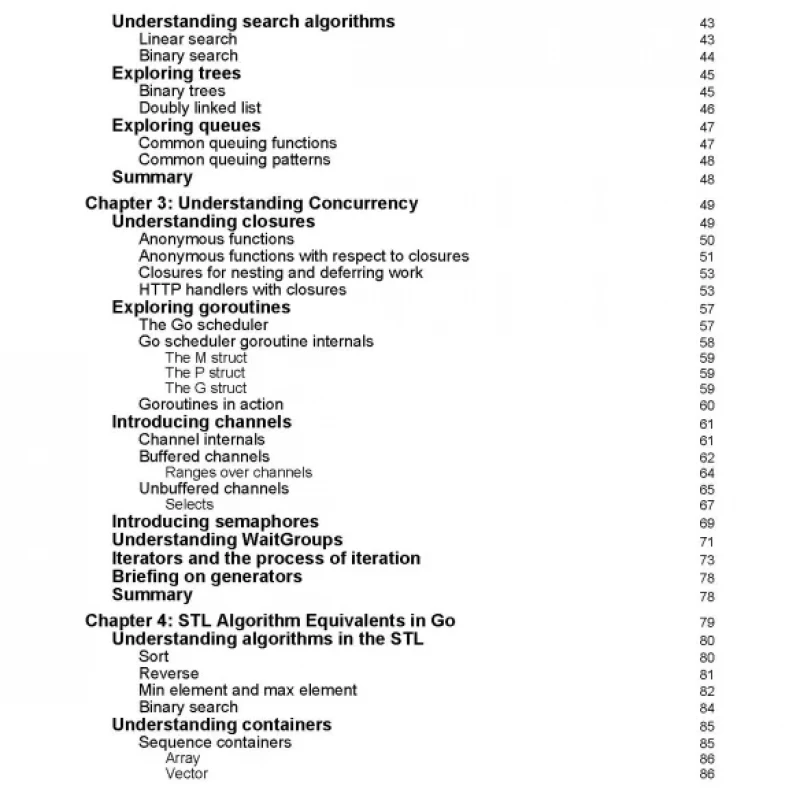 Understanding search algorithms 43
Linear search 43
Binary search 44
Exploring trees 45
Binary trees 45
Doubly linked list 46
Exploring queues 47
Common queuing functions 47
Common queuing patterns 48
Summary 48
Chapter 3: Understanding Concurrency 49
Understanding closures 49
Anonymous functions 50
Anonymous functions with respect to closures 51
Closures for nesting and deferring work 53
HTTP handlers with closures 53
Exploring goroutines 57
The Go scheduler 57
Go scheduler goroutine internals 58
The M struct 59
The P struct 59
The G struct 59
Goroutines in action 60
Introducing channels 61
Channel internals 61
Buffered channels 62
Ranges over channels 64
Unbuffered channels 65
Selects 67
Introducing semaphores 69
Understanding WaitGroups 71
Iterators and the process of iteration 73
Briefing on generators 78
Summary 78
Chapter 4: STL Algorithm Equivalents in Go 79
Understanding algorithms in the STL 80
Sort 80
Reverse 81
Min element and max element 82
Binary search 84
Understanding containers 85
Sequence containers 85
Array 86
Vector 86